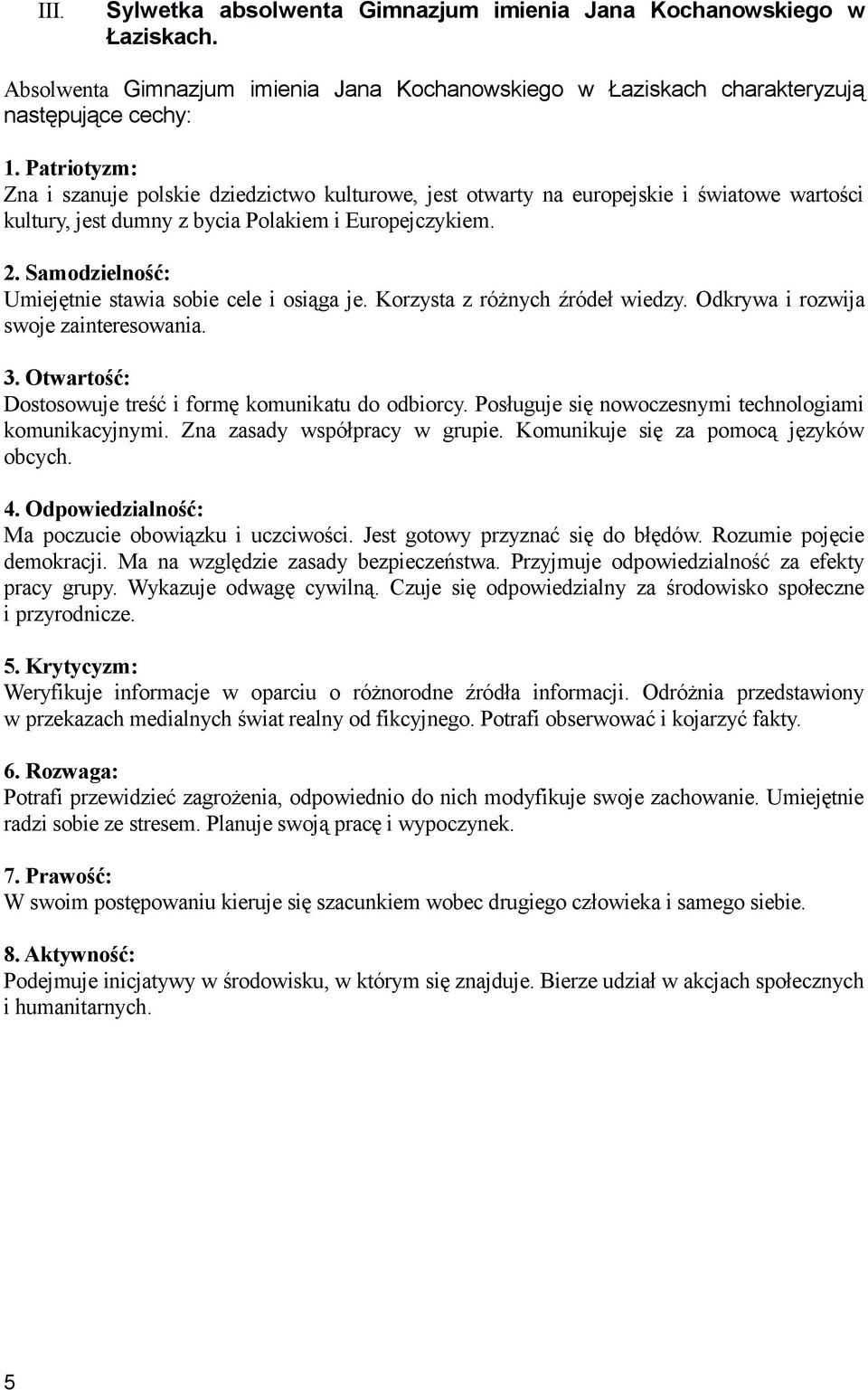 III. Sylwetka absolwenta Gimnazjum imienia Jana Kochanowskiego w Łaziskach.

Absolwenta Gimnazjum imienia Jana Kochanowskiego w Łaziskach charakteryzują następujące cechy:

1. Patriotyzm:
Zna i szanuje polskie dziedzictwo kulturowe, jest otwarty na europejskie i światowe wartości kultury, jest dumny z bycia Polakiem i Europejczykiem.

2. Samodzielność:
Umiejętnie stawia sobie cele i osiąga je. Korzysta z różnych źródeł wiedzy. Odkrywa i rozwija swoje zainteresowania.

3. Otwartość:
Dostosowuje treść i formę komunikatu do odbiorcy. Posługuje się nowoczesnymi technologiami komunikacyjnymi. Zna zasady współpracy w grupie. Komunikuje się za pomocą języków obcych.

4. Odpowiedzialność:
Ma poczucie obowiązku i uczciwości. Jest gotowy przyznać się do błędów. Rozumie pojęcie demokracji. Ma na względzie zasady bezpieczeństwa. Przyjmuje odpowiedzialność za efekty pracy grupy. Wykazuje odwagę cywilną. Czuje się odpowiedzialny za środowisko społeczne i przyrodnicze.

5. Krytycyzm:
Weryfikuje informacje w oparciu o różnorodne źródła informacji. Odróżnia przedstawiony w przekazach medialnych świat realny od fikcyjnego. Potrafi obserwować i kojarzyć fakty.

6. Rozwaga:
Potrafi przewidzieć zagrożenia, odpowiednio do nich modyfikuje swoje zachowanie. Umiejętnie radzi sobie ze stresem. Planuje swoją pracę i wypoczynek.

7. Prawość:
W swoim postępowaniu kieruje się szacunkiem wobec drugiego człowieka i samego siebie.

8. Aktywność:
Podejmuje inicjatywy w środowisku, w którym się znajduje. Bierze udział w akcjach społecznych i humanitarnych.

5